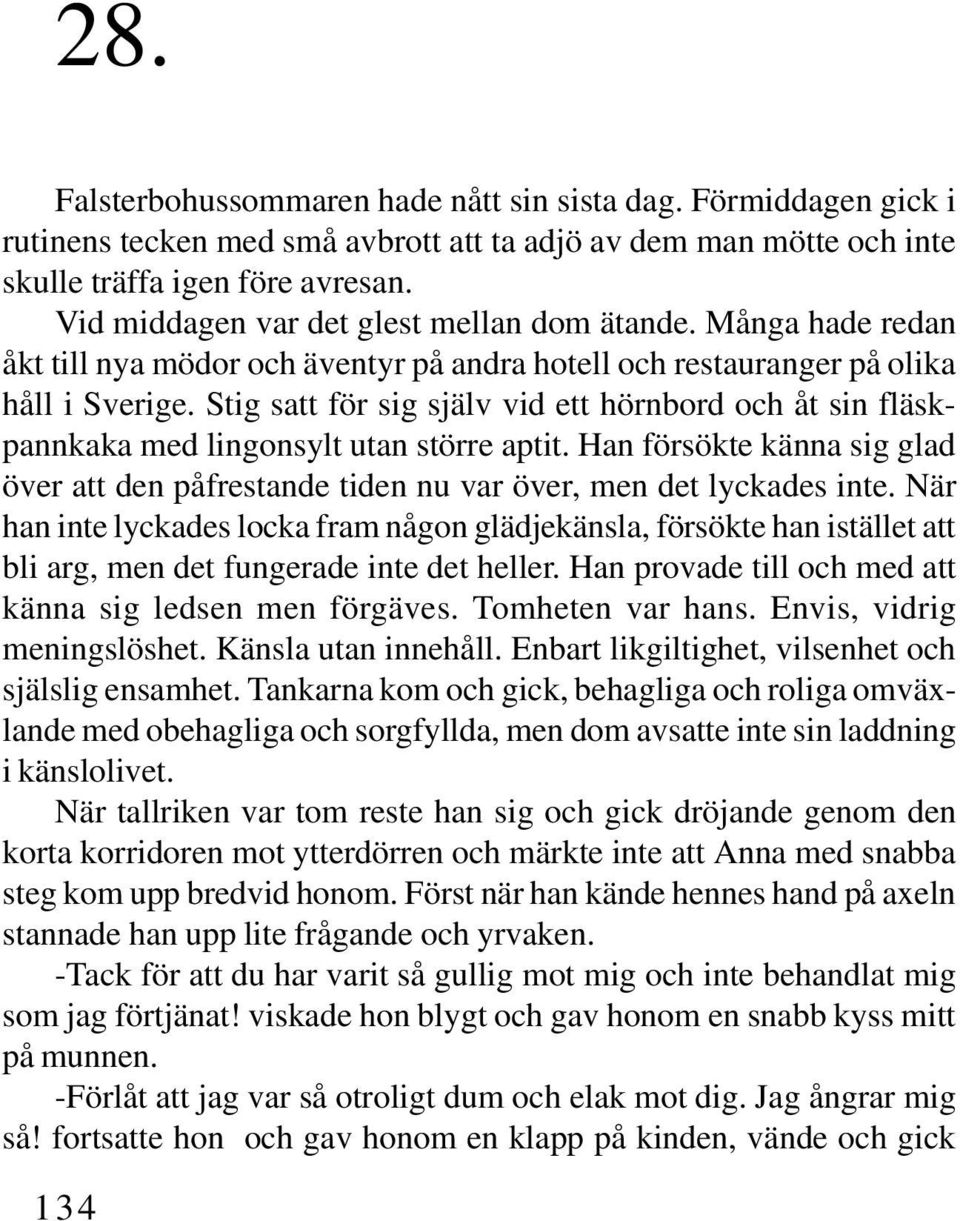 28.

Falsterbohussommaren hade nått sin sista dag. Förmiddagen gick i rutinens tecken med små avbrott att ta adjö av dem man mötte och inte skulle träffa igen före avresan.

Vid middagen var det glest mellan dom ätande. Många hade redan åkt till nya mödor och äventyr på andra hotell och restauranger på olika håll i Sverige. Stig satt för sig själv vid ett hörnbord och åt sin fläskpannkaka med lingonsylt utan större aptit. Han försökte känna sig glad över att den påfrestande tiden nu var över, men det lyckades inte. När han inte lyckades locka fram någon glädjekänsla, försökte han istället att bli arg, men det fungerade inte det heller. Han provade till och med att känna sig ledsen men förgäves. Tomheten var hans. Envis, vidrig meningslöshet. Känsla utan innehåll. Enbart likgiltighet, vilsenhet och själslig ensamhet. Tankarna kom och gick, behagliga och roliga omväxlande med obehagliga och sorgfyllda, men dom avsatte inte sin laddning i känslolivet.

När tallriken var tom reste han sig och gick dröjande genom den korta korridoren mot ytterdörren och märkte inte att Anna med snabba steg kom upp bredvid honom. Först när han kände hennes hand på axeln stannade han upp lite frågande och yrvaken.

-Tack för att du har varit så gullig mot mig och inte behandlat mig som jag förtjänat! viskade hon blygt och gav honom en snabb kyss mitt på munnen.

-Förlåt att jag var så otroligt dum och elak mot dig. Jag ångrar mig så! fortsatte hon och gav honom en klapp på kinden, vände och gick

134